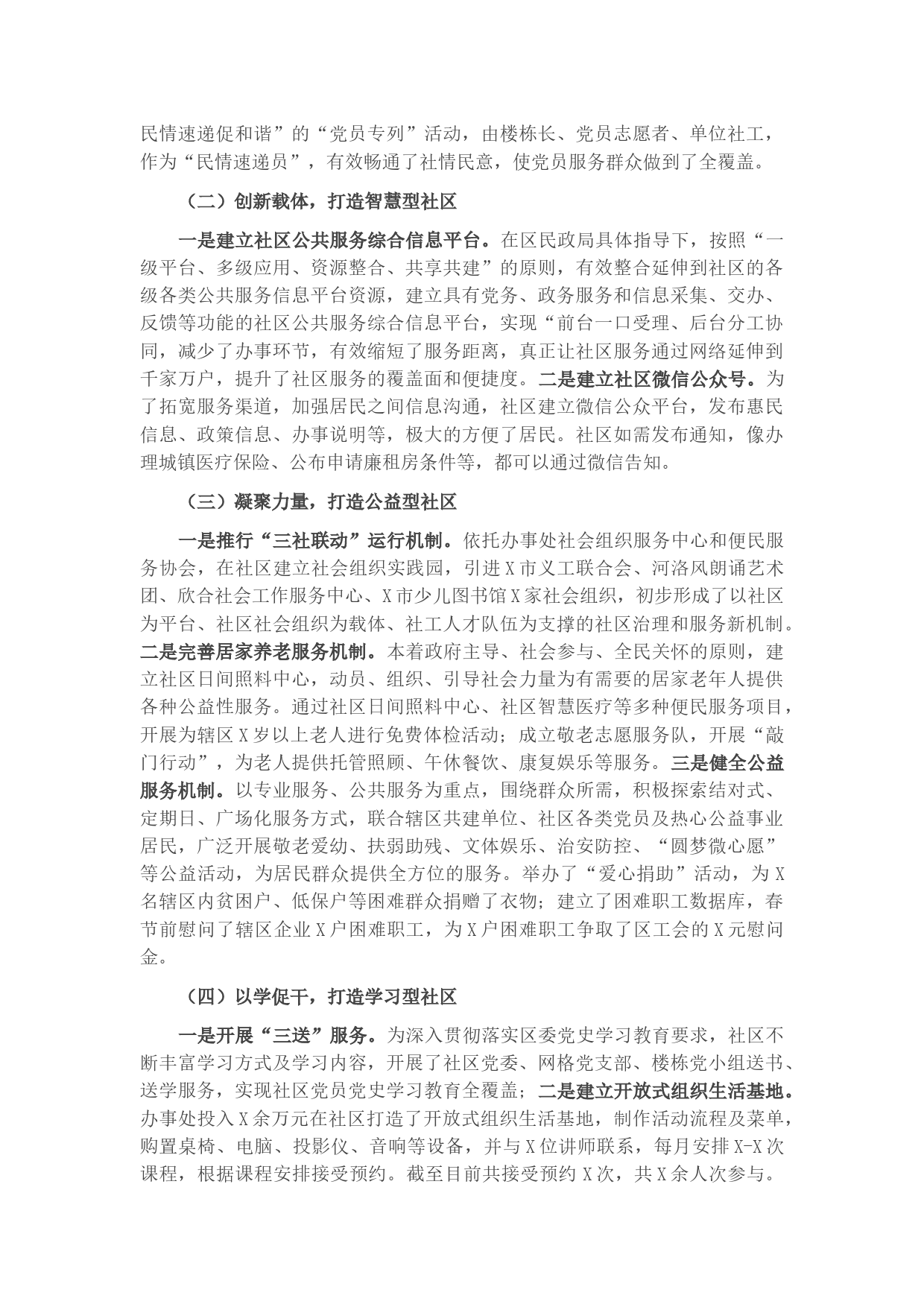 民情速递促和谐”的“党员专列”活动，由楼栋长、党员志愿者、单位社工，作为“民情速递员”，有效畅通了社情民意，使党员服务群众做到了全覆盖。

（二）创新载体，打造智慧型社区

一是建立社区公共服务综合信息平台。在区民政局具体指导下，按照“一级平台、多级应用、资源整合、共享共建”的原则，有效整合延伸到社区的各级各类公共服务信息平台资源，建立具有党务、政务服务和信息采集、交办、反馈等功能的社区公共服务综合信息平台，实现“前台一口受理、后台分工协同，减少了办事环节，有效缩短了服务距离，真正让社区服务通过网络延伸到千家万户，提升了社区服务的覆盖面和便捷度。二是建立社区微信公众号。为了拓宽服务渠道，加强居民之间信息沟通，社区建立微信公众平台，发布惠民信息、政策信息、办事说明等，极大的方便了居民。社区如需发布通知，像办理城镇医疗保险、公布申请廉租房条件等，都可以通过微信告知。

（三）凝聚力量，打造公益型社区

一是推行“三社联动”运行机制。依托办事处社会组织服务中心和便民服务协会，在社区建立社会组织实践园，引进X市义工联合会、河洛风朗诵艺术团、欣合社会工作服务中心、X市少儿图书馆X家社会组织，初步形成了以社区为平台、社区社会组织为载体、社工人才队伍为支撑的社区治理和服务新机制。二是完善居家养老服务机制。本着政府主导、社会参与、全民关怀的原则，建立社区日间照料中心，动员、组织、引导社会力量为有需要的居家老年人提供各种公益性服务。通过社区日间照料中心、社区智慧医疗等多种便民服务项目，开展为辖区X岁以上老人进行免费体检活动；成立敬老志愿服务队，开展“敲门行动”，为老人提供托管照顾、午休餐饮、康复娱乐等服务。三是健全公益服务机制。以专业服务、公共服务为重点，围绕群众所需，积极探索结对式、定期日、广场化服务方式，联合辖区共建单位、社区各类党员及热心公益事业居民，广泛开展敬老爱幼、扶弱助残、文体娱乐、治安防控、“圆梦微心愿”等公益活动，为居民群众提供全方位的服务。举办了“爱心捐助”活动，为X名辖区内贫困户、低保户等困难群众捐赠了衣物；建立了困难职工数据库，春节前慰问了辖区企业X户困难职工，为X户困难职工争取了区工会的X元慰问金。

（四）以学促干，打造学习型社区

一是开展“三送”服务。为深入贯彻落实区委党史学习教育要求，社区不断丰富学习方式及学习内容，开展了社区党委、网格党支部、楼栋党小组送书、送学服务，实现社区党员党史学习教育全覆盖；二是建立开放式组织生活基地。办事处投入X余万元在社区打造了开放式组织生活基地，制作活动流程及菜单，购置桌椅、电脑、投影仪、音响等设备，并与X位讲师联系，每月安排X-X次课程，根据课程安排接受预约。截至目前共接受预约X次，共X余人次参与。